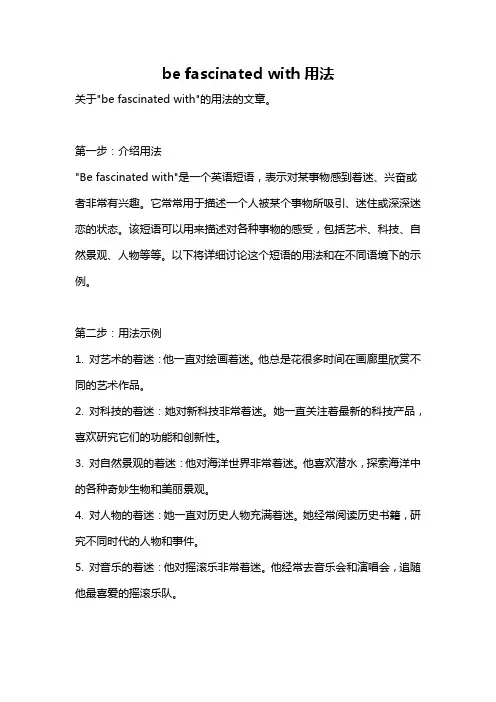 be fascinated with 用法

关于"be fascinated with"的用法的文章。

第一步：介绍用法

"Be fascinated with"是一个英语短语，表示对某事物感到着迷、兴奋或者非常有兴趣。它常常用于描述一个人被某个事物所吸引、迷住或深深迷恋的状态。该短语可以用来描述对各种事物的感受，包括艺术、科技、自然景观、人物等等。以下将详细讨论这个短语的用法和在不同语境下的示例。

第二步：用法示例

1. 对艺术的着迷：他一直对绘画着迷。他总是花很多时间在画廊里欣赏不同的艺术作品。

2. 对科技的着迷：她对新科技非常着迷。她一直关注着最新的科技产品，喜欢研究它们的功能和创新性。

3. 对自然景观的着迷：他对海洋世界非常着迷。他喜欢潜水，探索海洋中的各种奇妙生物和美丽景观。

4. 对人物的着迷：她一直对历史人物充满着迷。她经常阅读历史书籍，研究不同时代的人物和事件。

5. 对音乐的着迷：他对摇滚乐非常着迷。他经常去音乐会和演唱会，追随他最喜爱的摇滚乐队。